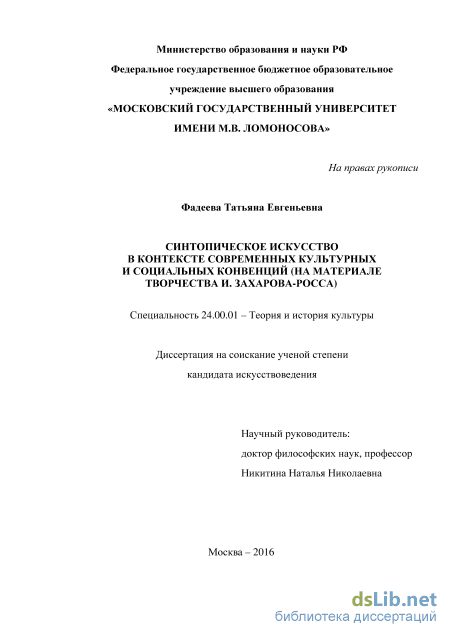 Министерство образования и науки РФ

Федеральное государственное бюджетное образовательное учреждение высшего образования

«МОСКОВСКИЙ ГОСУДАРСТВЕННЫЙ УНИВЕРСИТЕТ ИМЕНИ М.В. ЛОМОНОСОВА»

На правах рукописи

Фадеева Татьяна Евгеньевна

СИНТОПИЧЕСКОЕ ИСКУССТВО В КОНТЕКСТЕ СОВРЕМЕННЫХ КУЛЬТУРНЫХ И СОЦИАЛЬНЫХ КОНВЕНЦИЙ (НА МАТЕРИАЛЕ ТВОРЧЕСТВА И. ЗАХАРОВА-РОССА)

Специальность 24.00.01 – Теория и история культуры

Диссертация на соискание ученой степени

кандидата искусствоведения

Научный руководитель:

доктор философских наук, профессор

Никитина Наталья Николаевна

Москва – 2016

dsLib.net
библиотека диссертаций